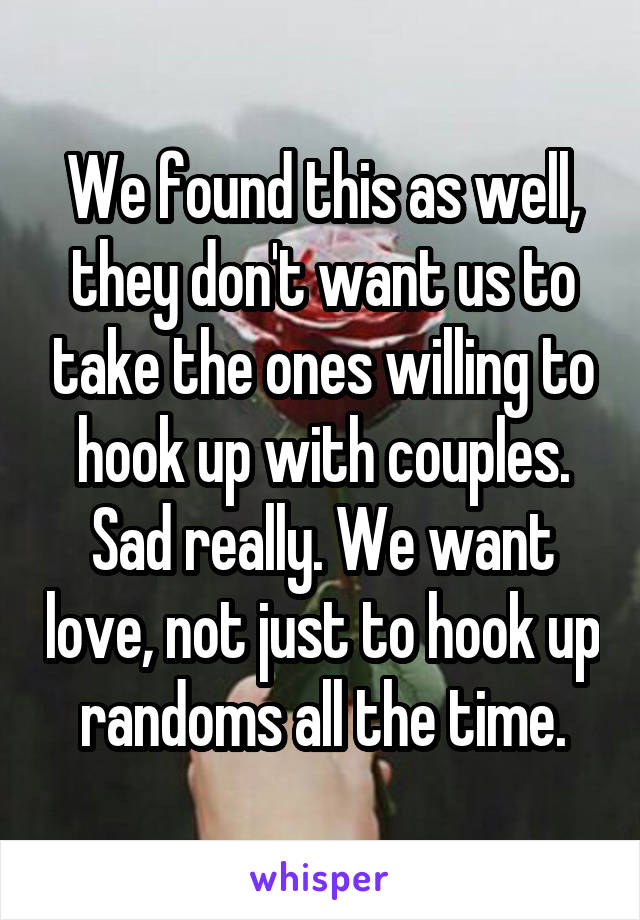 We found this as well, they don't want us to take the ones willing to hook up with couples. Sad really. We want love, not just to hook up randoms all the time.

whisper